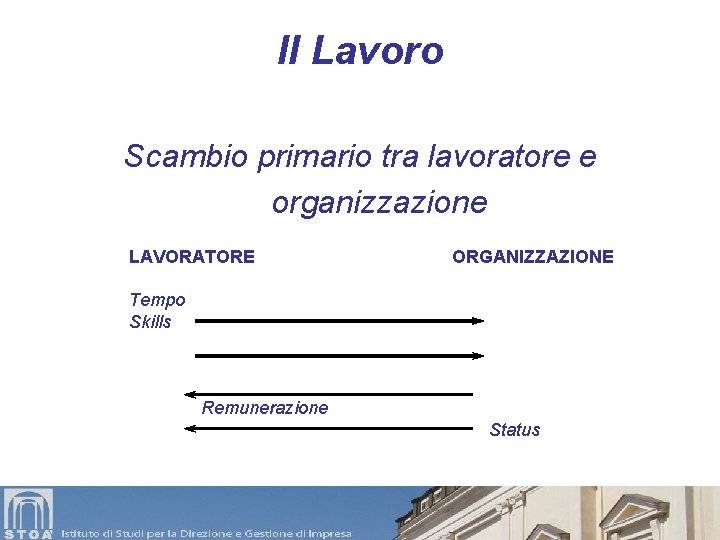 Il Lavoro

Scambio primario tra lavoratore e organizzazione

LAVORATORE

ORGANIZZAZIONE

Tempo
Skills

Remunerazione

Status

STOA' Istituto di Studi per la Direzione e Gestione di Impresa